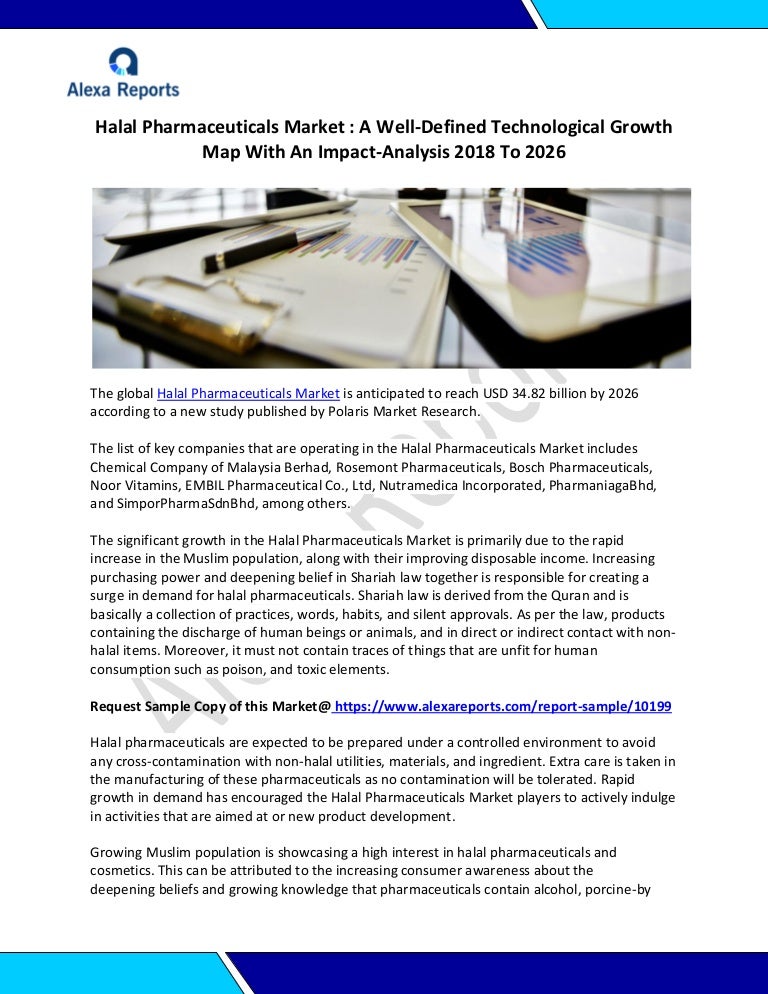 Alexa Reports

Halal Pharmaceuticals Market : A Well-Defined Technological Growth Map With An Impact-Analysis 2018 To 2026

The global Halal Pharmaceuticals Market is anticipated to reach USD 34.82 billion by 2026 according to a new study published by Polaris Market Research.

The list of key companies that are operating in the Halal Pharmaceuticals Market includes Chemical Company of Malaysia Berhad, Rosemont Pharmaceuticals, Bosch Pharmaceuticals, Noor Vitamins, EMBIL Pharmaceutical Co., Ltd, Nutramedica Incorporated, PharmaniagaBhd, and SimporPharmaSdnBhd, among others.

The significant growth in the Halal Pharmaceuticals Market is primarily due to the rapid increase in the Muslim population, along with their improving disposable income. Increasing purchasing power and deepening belief in Shariah law together is responsible for creating a surge in demand for halal pharmaceuticals. Shariah law is derived from the Quran and is basically a collection of practices, words, habits, and silent approvals. As per the law, products containing the discharge of human beings or animals, and in direct or indirect contact with non-halal items. Moreover, it must not contain traces of things that are unfit for human consumption such as poison, and toxic elements.

Request Sample Copy of this Market@ https://www.alexareports.com/report-sample/10199

Halal pharmaceuticals are expected to be prepared under a controlled environment to avoid any cross-contamination with non-halal utilities, materials, and ingredient. Extra care is taken in the manufacturing of these pharmaceuticals as no contamination will be tolerated. Rapid growth in demand has encouraged the Halal Pharmaceuticals Market players to actively indulge in activities that are aimed at or new product development.

Growing Muslim population is showcasing a high interest in halal pharmaceuticals and cosmetics. This can be attributed to the increasing consumer awareness about the deepening beliefs and growing knowledge that pharmaceuticals contain alcohol, porcine-by